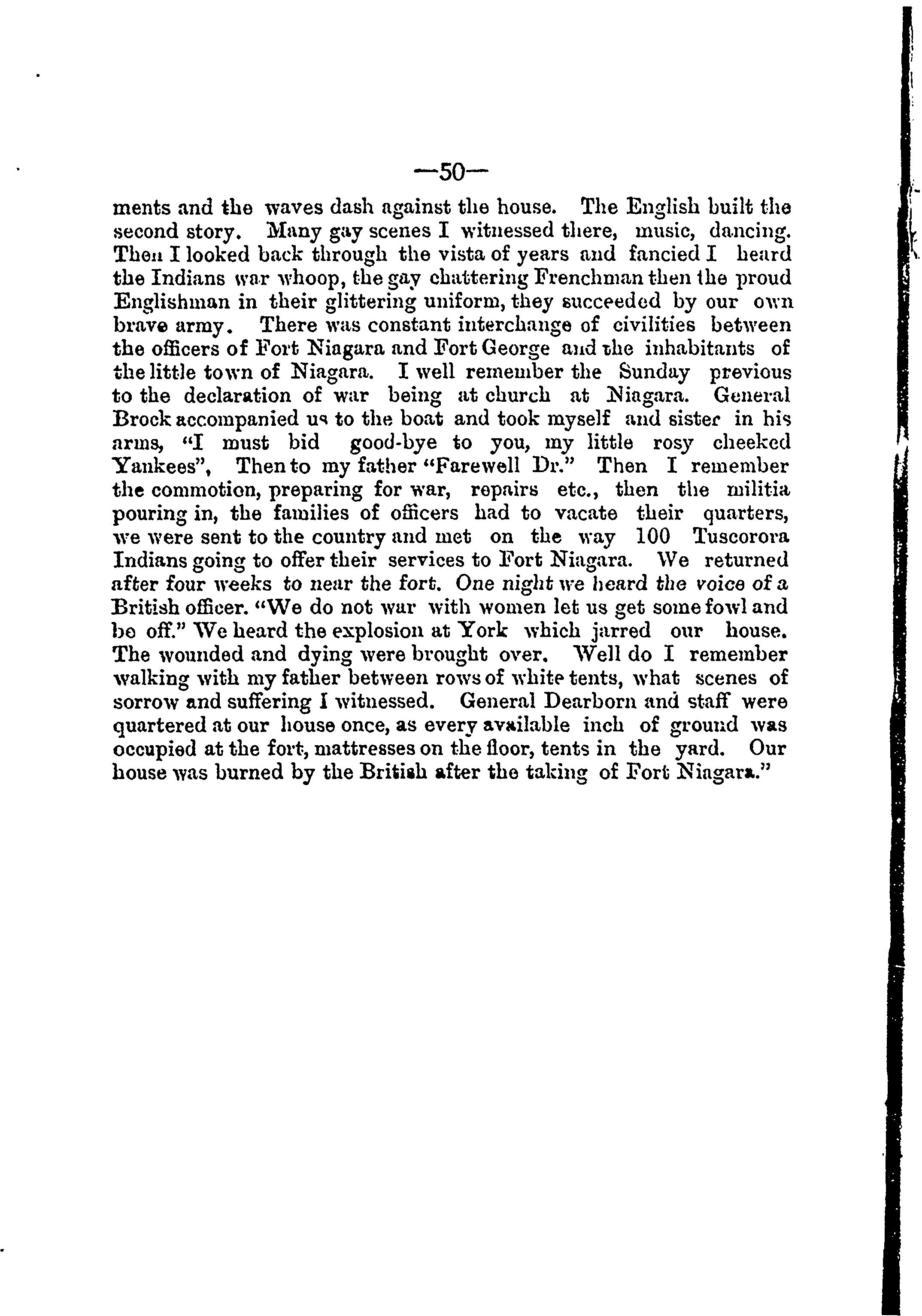 —50—

ments and the waves dash against the house. The English built the second story. Many gay scenes I witnessed there, music, dancing. Then I looked back through the vista of years and fancied I heard the Indians war whoop, the gay chattering Frenchman then the proud Englishman in their glittering uniform, they succeeded by our own brave army. There was constant interchange of civilities between the officers of Fort Niagara and Fort George and the inhabitants of the little town of Niagara. I well remember the Sunday previous to the declaration of war being at church at Niagara. General Brock accompanied us to the boat and took myself and sister in his arms, "I must bid good-bye to you, my little rosy cheeked Yankees", Then to my father "Farewell Dr." Then I remember the commotion, preparing for war, repairs etc., then the militia pouring in, the families of officers had to vacate their quarters, we were sent to the country and met on the way 100 Tuscorora Indians going to offer their services to Fort Niagara. We returned after four weeks to near the fort. One night we heard the voice of a British officer. "We do not war with women let us get some fowl and be off." We heard the explosion at York which jarred our house. The wounded and dying were brought over. Well do I remember walking with my father between rows of white tents, what scenes of sorrow and suffering I witnessed. General Dearborn and staff were quartered at our house once, as every available inch of ground was occupied at the fort, mattresses on the floor, tents in the yard. Our house was burned by the British after the taking of Fort Niagara."